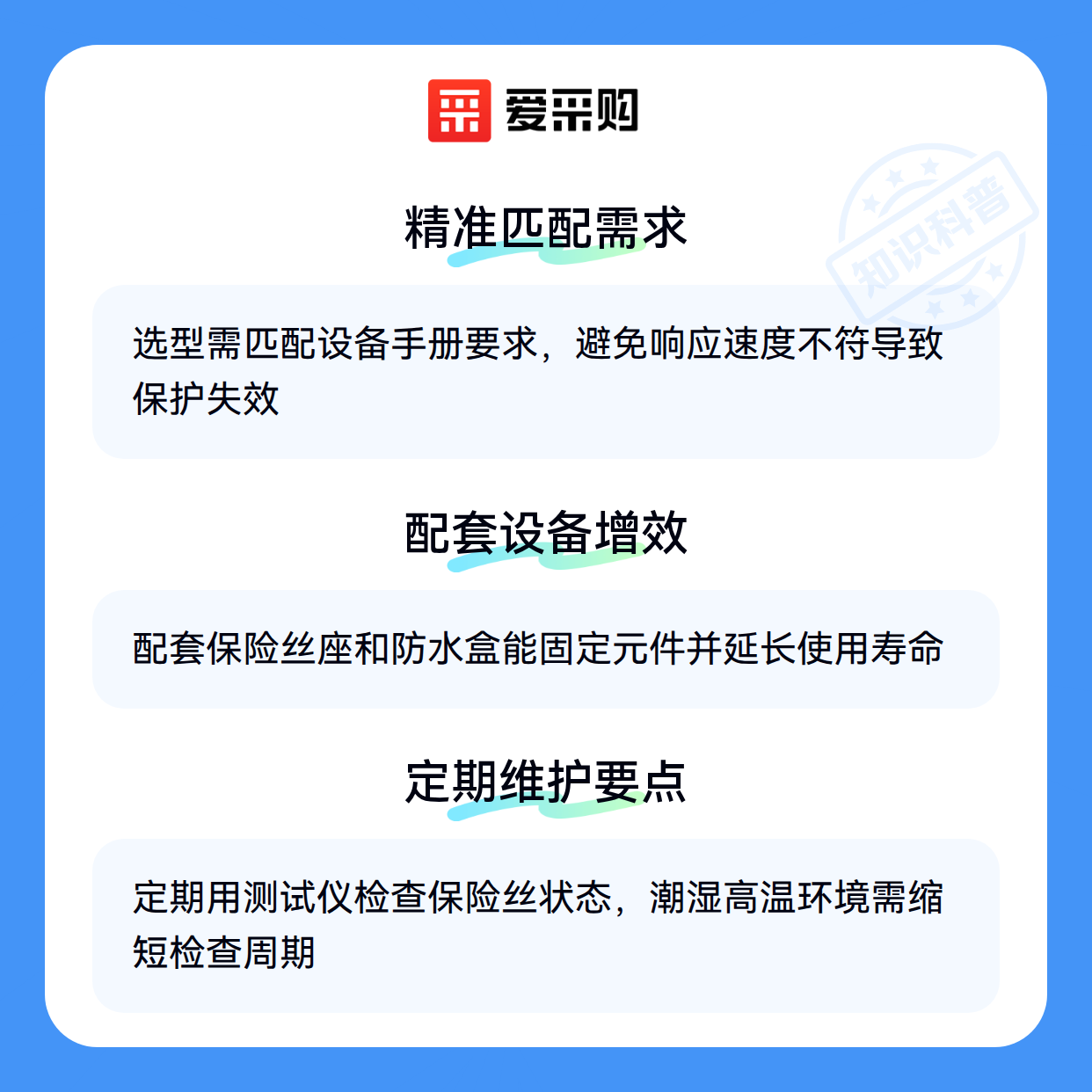 爱采购

精准匹配需求

选型需匹配设备手册要求，避免响应速度不符导致保护失效

配套设备增效

配套保险丝座和防水盒能固定元件并延长使用寿命

定期维护要点

定期用测试仪检查保险丝状态，潮湿高温环境需缩短检查周期

知识科普